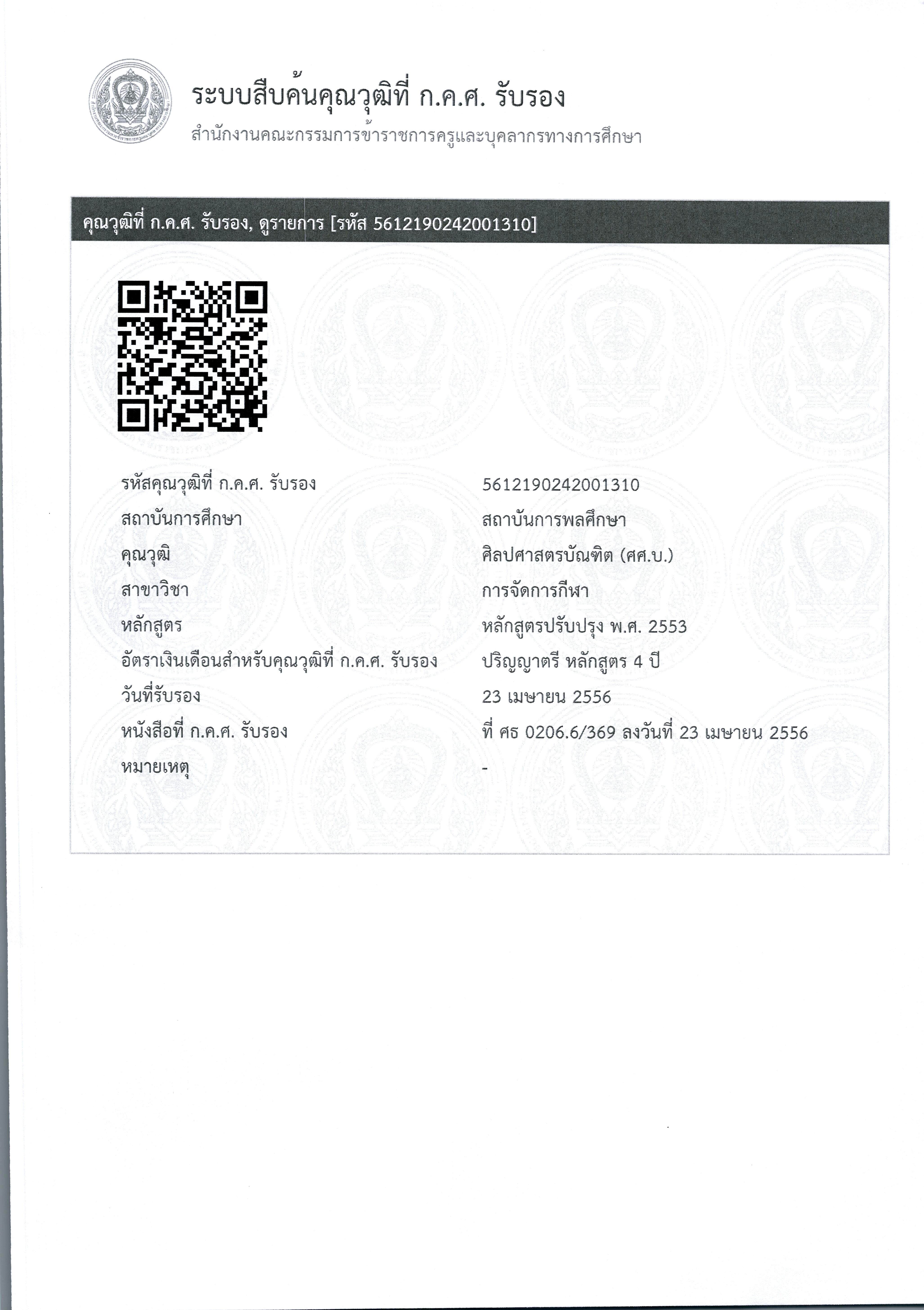 ระบบสืบค้นคุณวุฒิที่ ก.ค.ศ. รับรอง
สำนักงานคณะกรรมการข้าราชการครูและบุคลากรทางการศึกษา

คุณวุฒิที่ ก.ค.ศ. รับรอง, ดูรายการ [รหัส 5612190242001310]

| | |
|---|---|
| รหัสคุณวุฒิที่ ก.ค.ศ. รับรอง | 5612190242001310 |
| สถาบันการศึกษา | สถาบันการพลศึกษา |
| คุณวุฒิ | ศิลปศาสตรบัณฑิต (ศศ.บ.) |
| สาขาวิชา | การจัดการกีฬา |
| หลักสูตร | หลักสูตรปรับปรุง พ.ศ. 2553 |
| อัตราเงินเดือนสำหรับคุณวุฒิที่ ก.ค.ศ. รับรอง | ปริญญาตรี หลักสูตร 4 ปี |
| วันที่รับรอง | 23 เมษายน 2556 |
| หนังสือที่ ก.ค.ศ. รับรอง | ที่ ศธ 0206.6/369 ลงวันที่ 23 เมษายน 2556 |
| หมายเหตุ | - |